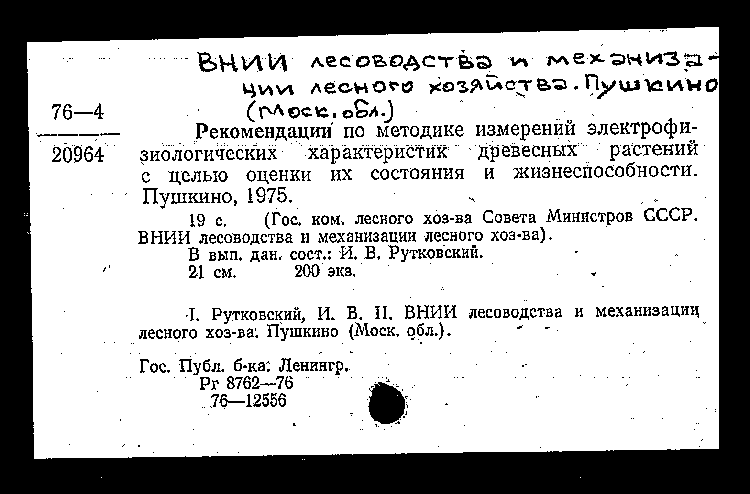 ВНИИ лесоводства и механизации лесного хозяйства. Пушкино (Моск. обл.)

76—4

20964

Рекомендации по методике измерений электрофизиологических характеристик древесных растений с целью оценки их состояния и жизнеспособности. Пушкино, 1975.

19 с. (Гос. ком. лесного хоз-ва Совета Министров СССР. ВНИИ лесоводства и механизации лесного хоз-ва).

В вып. дан. сост.: И. В. Рутковский.

21 см. 200 экз.

I. Рутковский, И. В. II. ВНИИ лесоводства и механизации лесного хоз-ва. Пушкино (Моск. обл.).

Гос. Публ. б-ка. Ленингр.

Рг 8762—76

76—12556